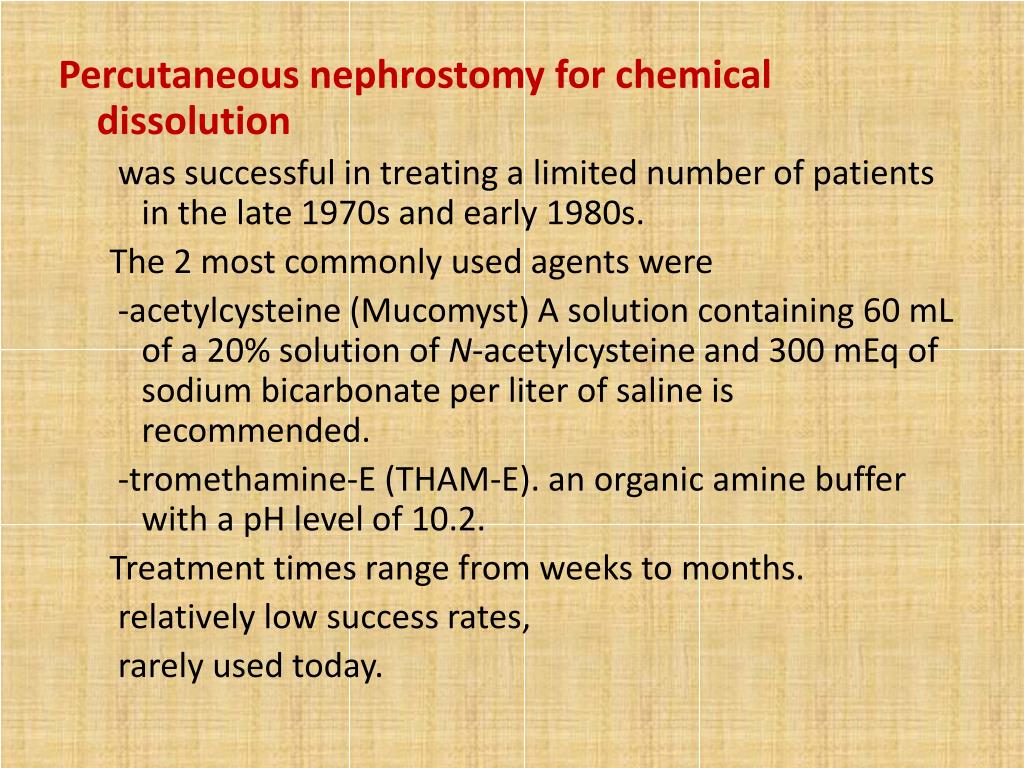 Percutaneous nephrostomy for chemical dissolution

was successful in treating a limited number of patients in the late 1970s and early 1980s.

The 2 most commonly used agents were

-acetylcysteine (Mucomyst) A solution containing 60 mL of a 20% solution of N-acetylcysteine and 300 mEq of sodium bicarbonate per liter of saline is recommended.

-tromethamine-E (THAM-E). an organic amine buffer with a pH level of 10.2.

Treatment times range from weeks to months.

relatively low success rates,

rarely used today.